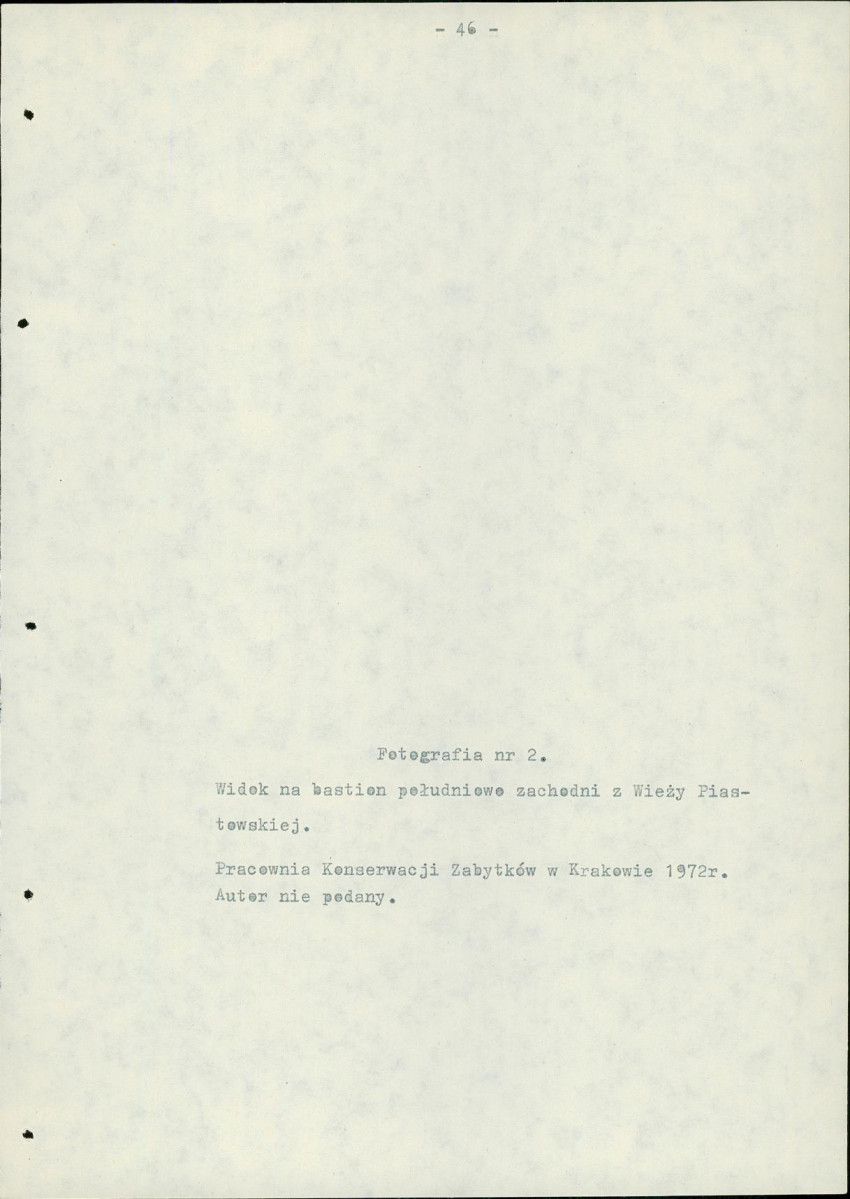 - 46 -

Fotografia nr 2.

Widok na bastion południowo zachodni z Wieży Piastowskiej.

Pracownia Konserwacji Zabytków w Krakowie 1972r.
Autor nie podany.